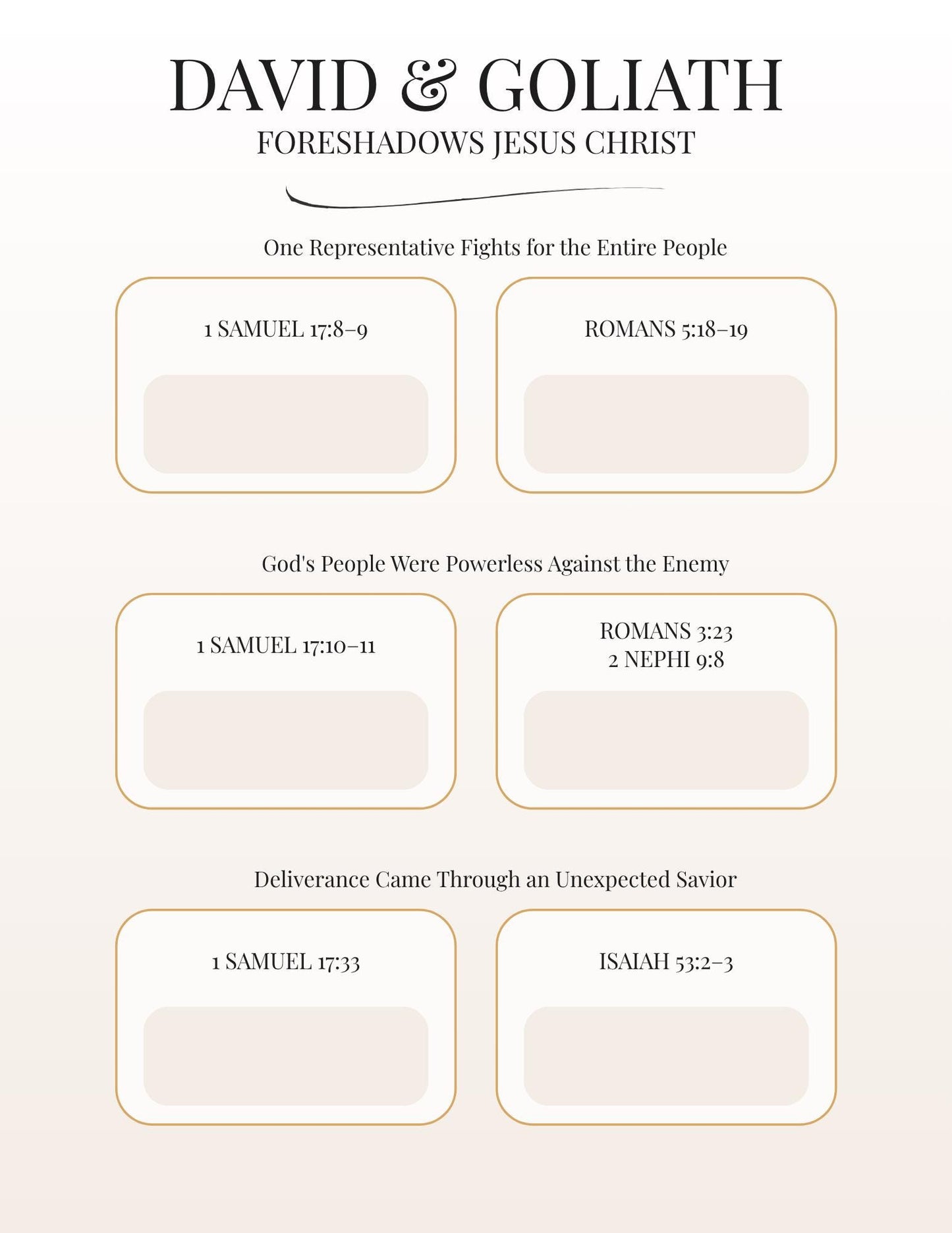 DAVID & GOLIATH
FORESHADOWS JESUS CHRIST

One Representative Fights for the Entire People

1 SAMUEL 17:8–9

ROMANS 5:18–19

God's People Were Powerless Against the Enemy

1 SAMUEL 17:10–11

ROMANS 3:23
2 NEPHI 9:8

Deliverance Came Through an Unexpected Savior

1 SAMUEL 17:33

ISAIAH 53:2–3